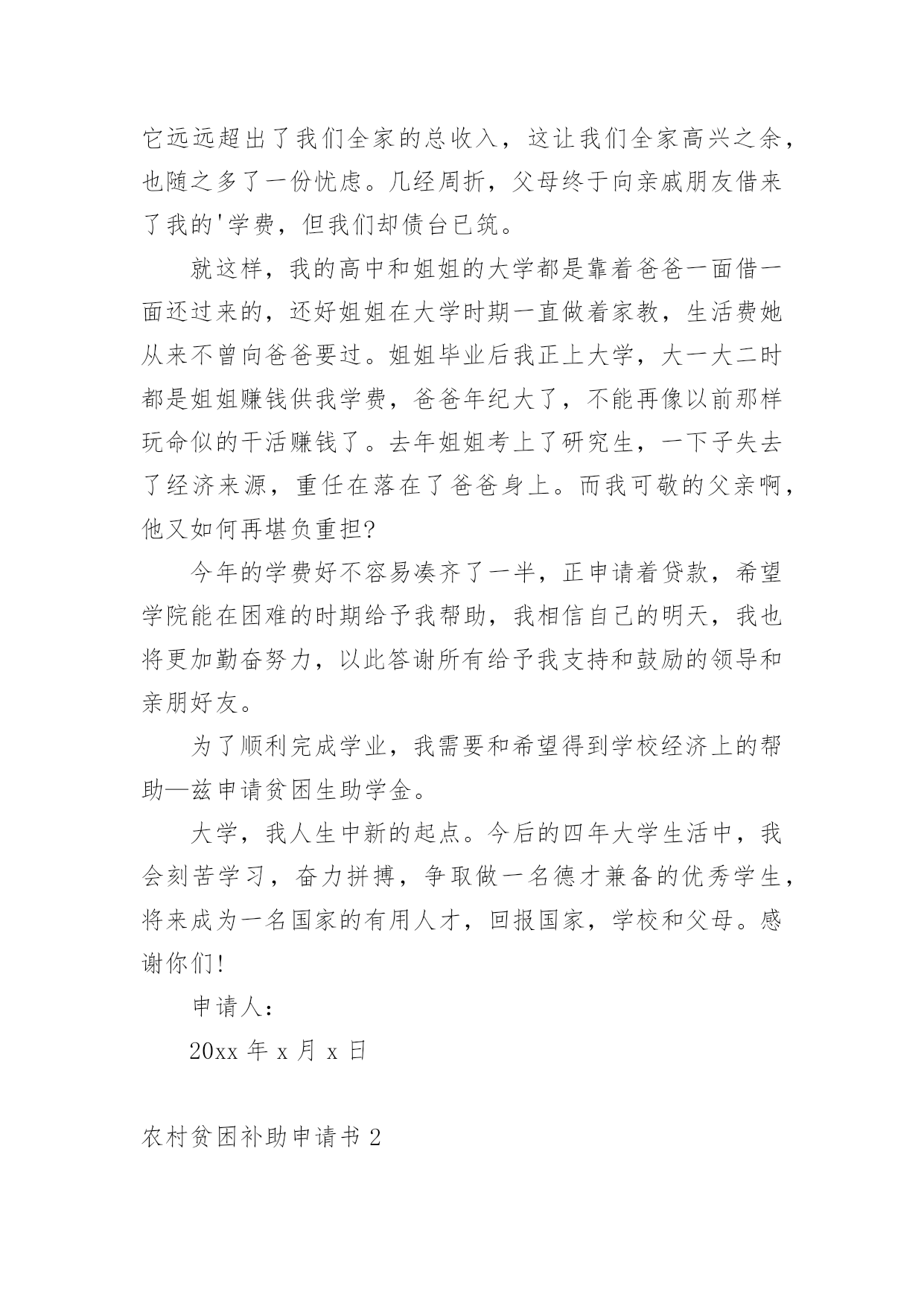 它远远超出了我们全家的总收入，这让我们全家高兴之余，也随之多了一份忧虑。几经周折，父母终于向亲戚朋友借来了我的'学费，但我们却债台已筑。

就这样，我的高中和姐姐的大学都是靠着爸爸一面借一面还过来的，还好姐姐在大学时期一直做着家教，生活费她从来不曾向爸爸要过。姐姐毕业后我正上大学，大一大二时都是姐姐赚钱供我学费，爸爸年纪大了，不能再像以前那样玩命似的干活赚钱了。去年姐姐考上了研究生，一下子失去了经济来源，重任在落在了爸爸身上。而我可敬的父亲啊，他又如何再堪负重担?

今年的学费好不容易凑齐了一半，正申请着贷款，希望学院能在困难的时期给予我帮助，我相信自己的明天，我也将更加勤奋努力，以此答谢所有给予我支持和鼓励的领导和亲朋好友。

为了顺利完成学业，我需要和希望得到学校经济上的帮助—兹申请贫困生助学金。

大学，我人生中新的起点。今后的四年大学生活中，我会刻苦学习，奋力拼搏，争取做一名德才兼备的优秀学生，将来成为一名国家的有用人才，回报国家，学校和父母。感谢你们!

申请人：

20xx 年 x 月 x 日

农村贫困补助申请书 2